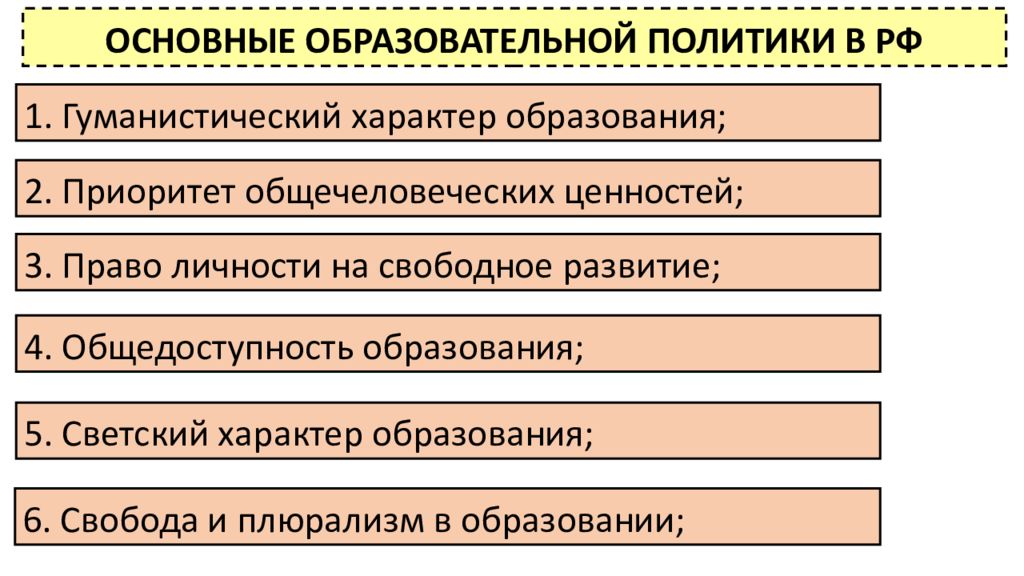 ОСНОВНЫЕ ОБРАЗОВАТЕЛЬНОЙ ПОЛИТИКИ В РФ

1. Гуманистический характер образования;

2. Приоритет общечеловеческих ценностей;

3. Право личности на свободное развитие;

4. Общедоступность образования;

5. Светский характер образования;

6. Свобода и плюрализм в образовании;